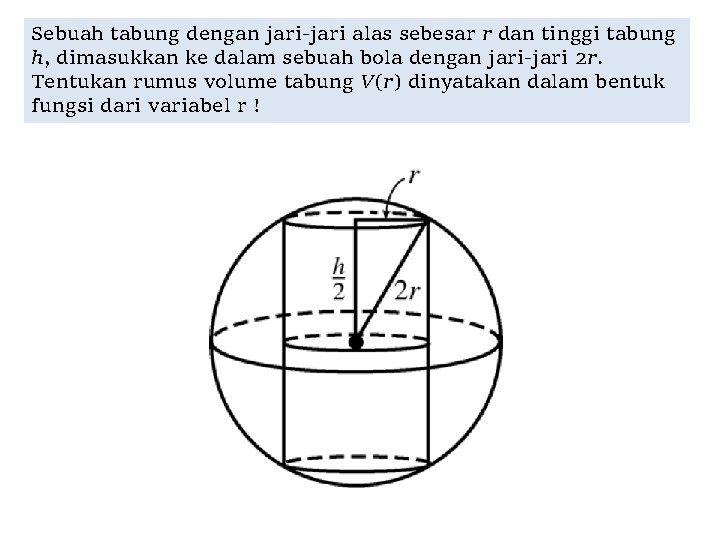 Sebuah tabung dengan jari-jari alas sebesar $r$ dan tinggi tabung $h$, dimasukkan ke dalam sebuah bola dengan jari-jari $2r$. Tentukan rumus volume tabung $V(r)$ dinyatakan dalam bentuk fungsi dari variabel r !

$r$

$\frac{h}{2}$

$2r$